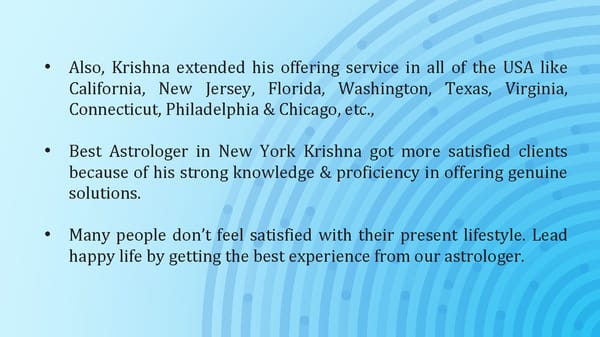 • Also, Krishna extended his offering service in all of the USA like California, New Jersey, Florida, Washington, Texas, Virginia, Connecticut, Philadelphia & Chicago, etc.,

• Best Astrologer in New York Krishna got more satisfied clients because of his strong knowledge & proficiency in offering genuine solutions.

• Many people don't feel satisfied with their present lifestyle. Lead happy life by getting the best experience from our astrologer.